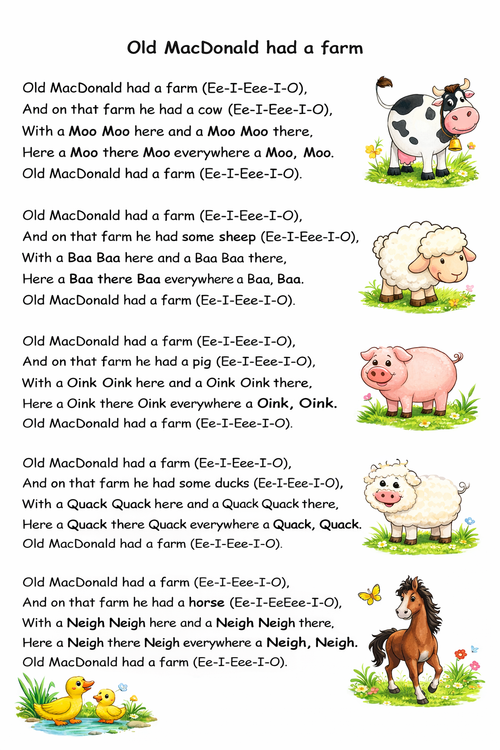 Old MacDonald had a farm

Old MacDonald had a farm (Ee-I-Eee-I-O),
And on that farm he had a cow (Ee-I-Eee-I-O),
With a Moo Moo here and a Moo Moo there,
Here a Moo there Moo everywhere a Moo, Moo.
Old MacDonald had a farm (Ee-I-Eee-I-O).

Old MacDonald had a farm (Ee-I-Eee-I-O),
And on that farm he had some sheep (Ee-I-Eee-I-O),
With a Baa Baa here and a Baa Baa there,
Here a Baa there Baa everywhere a Baa, Baa.
Old MacDonald had a farm (Ee-I-Eee-I-O).

Old MacDonald had a farm (Ee-I-Eee-I-O),
And on that farm he had a pig (Ee-I-Eee-I-O),
With a Oink Oink here and a Oink Oink there,
Here a Oink there Oink everywhere a Oink, Oink.
Old MacDonald had a farm (Ee-I-Eee-I-O).

Old MacDonald had a farm (Ee-I-Eee-I-O),
And on that farm he had some ducks (Ee-I-Eee-I-O),
With a Quack Quack here and a Quack Quack there,
Here a Quack there Quack everywhere a Quack, Quack.
Old MacDonald had a farm (Ee-I-Eee-I-O).

Old MacDonald had a farm (Ee-I-Eee-I-O),
And on that farm he had a horse (Ee-I-EeEee-I-O),
With a Neigh Neigh here and a Neigh Neigh there,
Here a Neigh there Neigh everywhere a Neigh, Neigh.
Old MacDonald had a farm (Ee-I-Eee-I-O).